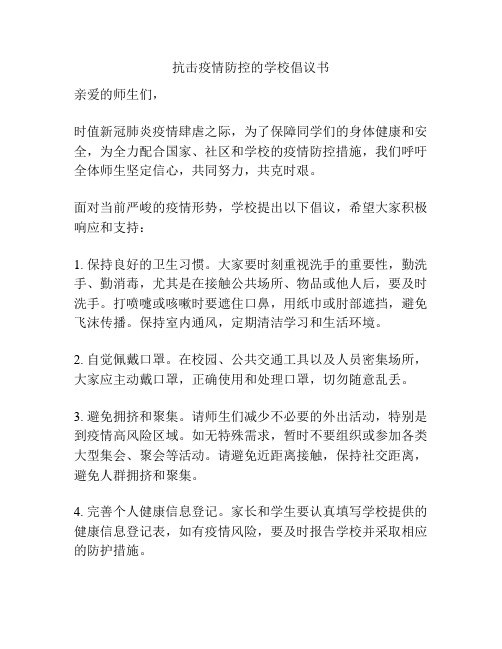 抗击疫情防控的学校倡议书

亲爱的师生们，

时值新冠肺炎疫情肆虐之际，为了保障同学们的身体健康和安全，为全力配合国家、社区和学校的疫情防控措施，我们呼吁全体师生坚定信心，共同努力，共克时艰。

面对当前严峻的疫情形势，学校提出以下倡议，希望大家积极响应和支持：

1. 保持良好的卫生习惯。大家要时刻重视洗手的重要性，勤洗手、勤消毒，尤其是在接触公共场所、物品或他人后，要及时洗手。打喷嚏或咳嗽时要遮住口鼻，用纸巾或肘部遮挡，避免飞沫传播。保持室内通风，定期清洁学习和生活环境。

2. 自觉佩戴口罩。在校园、公共交通工具以及人员密集场所，大家应主动戴口罩，正确使用和处理口罩，切勿随意乱丢。

3. 避免拥挤和聚集。请师生们减少不必要的外出活动，特别是到疫情高风险区域。如无特殊需求，暂时不要组织或参加各类大型集会、聚会等活动。请避免近距离接触，保持社交距离，避免人群拥挤和聚集。

4. 完善个人健康信息登记。家长和学生要认真填写学校提供的健康信息登记表，如有疫情风险，要及时报告学校并采取相应的防护措施。